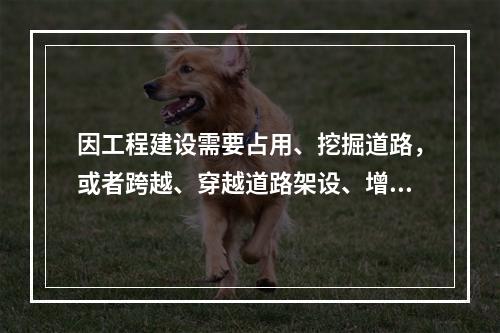 因工程建设需要占用、挖掘道路，或者跨越、穿越道路架设、增...